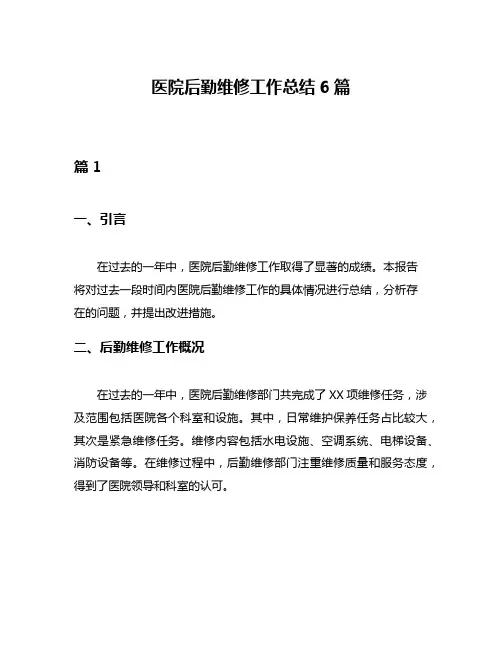 医院后勤维修工作总结 6 篇

篇 1

一、引言

在过去的一年中，医院后勤维修工作取得了显著的成绩。本报告将对过去一段时间内医院后勤维修工作的具体情况进行总结，分析存在的问题，并提出改进措施。

二、后勤维修工作概况

在过去的一年中，医院后勤维修部门共完成了 XX 项维修任务，涉及范围包括医院各个科室和设施。其中，日常维护保养任务占比较大，其次是紧急维修任务。维修内容包括水电设施、空调系统、电梯设备、消防设备等。在维修过程中，后勤维修部门注重维修质量和服务态度，得到了医院领导和科室的认可。